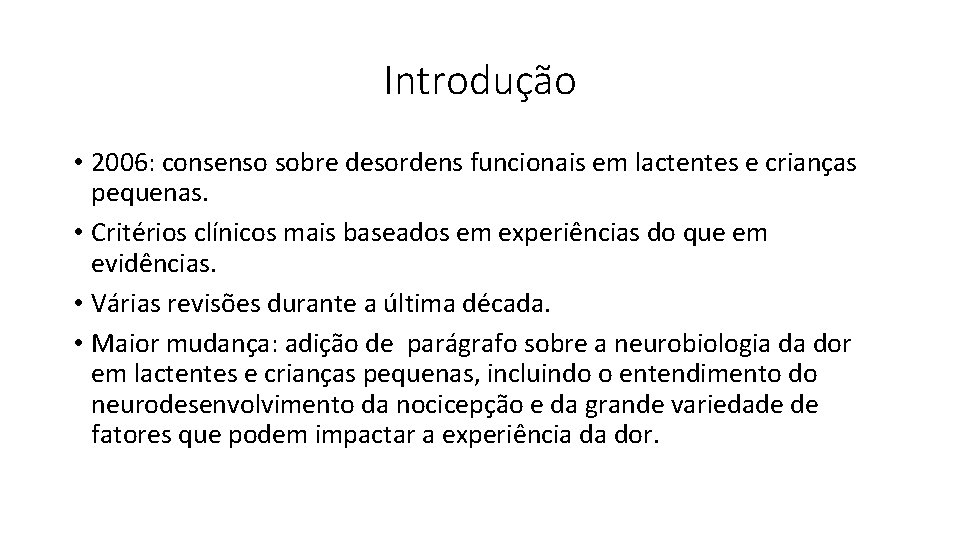 Introdução

• 2006: consenso sobre desordens funcionais em lactentes e crianças pequenas.

• Critérios clínicos mais baseados em experiências do que em evidências.

• Várias revisões durante a última década.

• Maior mudança: adição de parágrafo sobre a neurobiologia da dor em lactentes e crianças pequenas, incluindo o entendimento do neurodesenvolvimento da nocicepção e da grande variedade de fatores que podem impactar a experiência da dor.